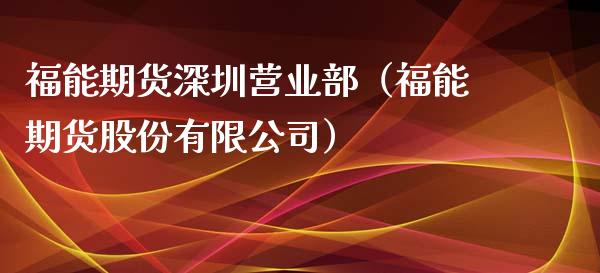 福能期货深圳营业部（福能期货股份有限公司）